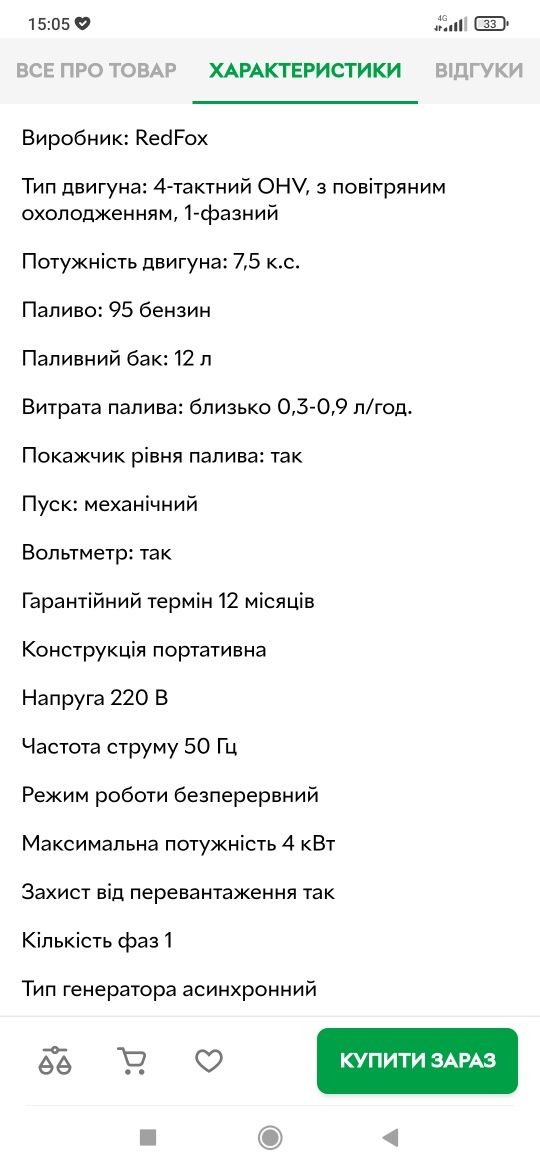 15:05 4G 33

ВСЕ ПРО ТОВАР ХАРАКТЕРИСТИКИ ВІДГУКИ

Виробник: RedFox

Тип двигуна: 4-тактний OHV, з повітряним охолодженням, 1-фазний

Потужність двигуна: 7,5 к.с.

Паливо: 95 бензин

Паливний бак: 12 л

Витрата палива: близько 0,3-0,9 л/год.

Покажчик рівня палива: так

Пуск: механічний

Вольтметр: так

Гарантійний термін 12 місяців

Конструкція портативна

Напруга 220 В

Частота струму 50 Гц

Режим роботи безперервний

Максимальна потужність 4 кВт

Захист від перевантаження так

Кількість фаз 1

Тип генератора асинхронний

КУПИТИ ЗАРАЗ